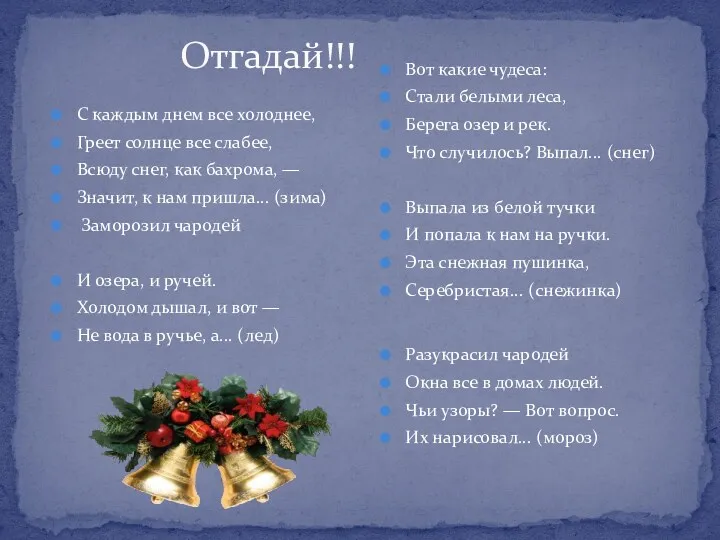 Отгадай!!!

С каждым днем все холоднее,
Греет солнце все слабее,
Всюду снег, как бахрома, —
Значит, к нам пришла… (зима)
Заморозил чародей

И озера, и ручей.
Холодом дышал, и вот —
Не вода в ручье, а… (лед)

Вот какие чудеса:
Стали белыми леса,
Берега озер и рек.
Что случилось? Выпал… (снег)

Выпала из белой тучки
И попала к нам на ручки.
Эта снежная пушинка,
Серебристая… (снежинка)

Разукрасил чародей
Окна все в домах людей.
Чьи узоры? — Вот вопрос.
Их нарисовал… (мороз)